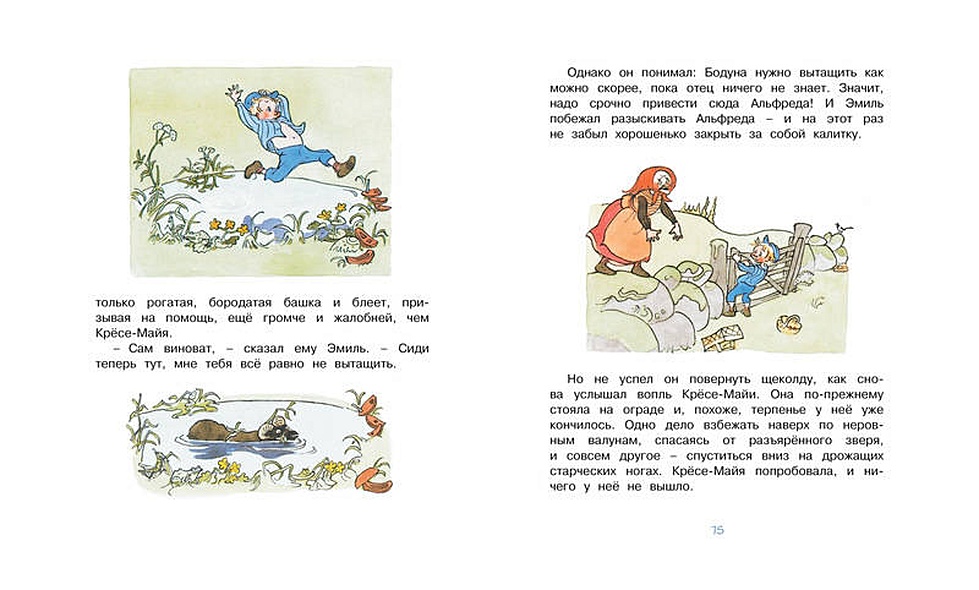 только рогатая, бородатая башка и блеет, призывая на помощь, ещё громче и жалобней, чем Крёсе-Майя.

– Сам виноват, – сказал ему Эмиль. – Сиди теперь тут, мне тебя всё равно не вытащить.

Однако он понимал: Бодуна нужно вытащить как можно скорее, пока отец ничего не знает. Значит, надо срочно привести сюда Альфреда! И Эмиль побежал разыскивать Альфреда – и на этот раз не забыл хорошенько закрыть за собой калитку.

Но не успел он повернуть щеколду, как снова услышал вопль Крёсе-Майи. Она по-прежнему стояла на ограде и, похоже, терпенье у неё уже кончилось. Одно дело взбежать наверх по неровным валунам, спасаясь от разъярённого зверя, и совсем другое – спуститься вниз на дрожащих старческих ногах. Крёсе-Майя попробовала, и ничего у неё не вышло.

75